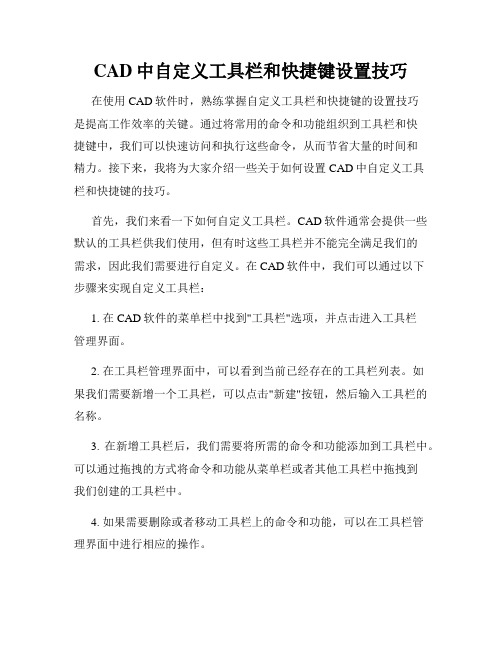 CAD 中自定义工具栏和快捷键设置技巧

在使用 CAD 软件时，熟练掌握自定义工具栏和快捷键的设置技巧是提高工作效率的关键。通过将常用的命令和功能组织到工具栏和快捷键中，我们可以快速访问和执行这些命令，从而节省大量的时间和精力。接下来，我将为大家介绍一些关于如何设置 CAD 中自定义工具栏和快捷键的技巧。

首先，我们来看一下如何自定义工具栏。CAD 软件通常会提供一些默认的工具栏供我们使用，但有时这些工具栏并不能完全满足我们的需求，因此我们需要进行自定义。在 CAD 软件中，我们可以通过以下步骤来实现自定义工具栏：

1. 在 CAD 软件的菜单栏中找到"工具栏"选项，并点击进入工具栏管理界面。

2. 在工具栏管理界面中，可以看到当前已经存在的工具栏列表。如果我们需要新增一个工具栏，可以点击"新建"按钮，然后输入工具栏的名称。

3. 在新增工具栏后，我们需要将所需的命令和功能添加到工具栏中。可以通过拖拽的方式将命令和功能从菜单栏或者其他工具栏中拖拽到我们创建的工具栏中。

4. 如果需要删除或者移动工具栏上的命令和功能，可以在工具栏管理界面中进行相应的操作。